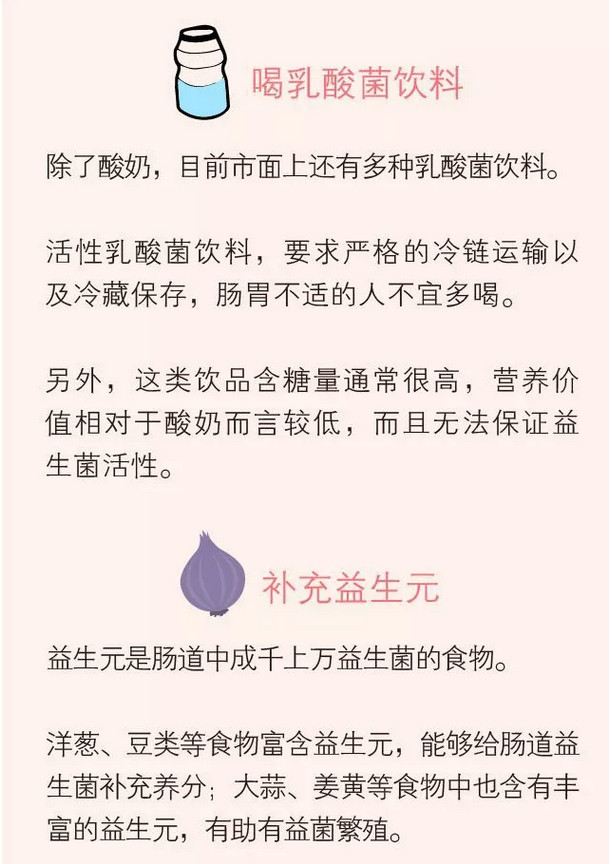 喝乳酸菌饮料

除了酸奶，目前市面上还有多种乳酸菌饮料。

活性乳酸菌饮料，要求严格的冷链运输以及冷藏保存，肠胃不适的人不宜多喝。

另外，这类饮品含糖量通常很高，营养价值相对于酸奶而言较低，而且无法保证益生菌活性。

补充益生元

益生元是肠道中成千上万益生菌的食物。

洋葱、豆类等食物富含益生元，能够给肠道益生菌补充养分；大蒜、姜黄等食物中也含有丰富的益生元，有助有益菌繁殖。